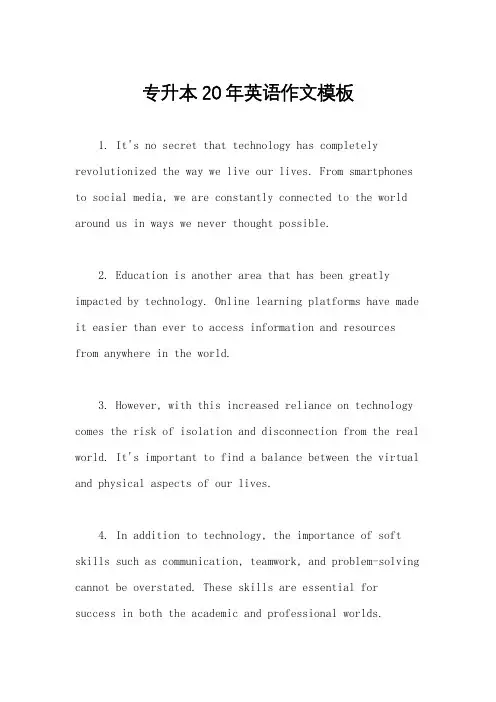 专升本20年英语作文模板

1. It's no secret that technology has completely revolutionized the way we live our lives. From smartphones to social media, we are constantly connected to the world around us in ways we never thought possible.

2. Education is another area that has been greatly impacted by technology. Online learning platforms have made it easier than ever to access information and resources from anywhere in the world.

3. However, with this increased reliance on technology comes the risk of isolation and disconnection from the real world. It's important to find a balance between the virtual and physical aspects of our lives.

4. In addition to technology, the importance of soft skills such as communication, teamwork, and problem-solving cannot be overstated. These skills are essential for success in both the academic and professional worlds.